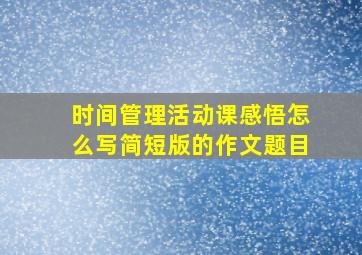 时间管理活动课感悟怎么写简短版的作文题目